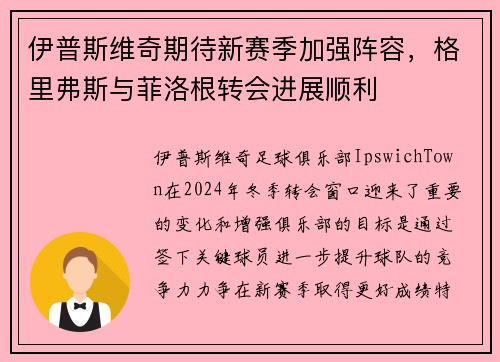 伊普斯维奇期待新赛季加强阵容，格里弗斯与菲洛根转会进展顺利

伊普斯维奇足球俱乐部IpswichTown在2024年冬季转会窗口迎来了重要的变化和增强俱乐部的目标是通过签下关键球员进一步提升球队的竞争力力争在新赛季取得更好成绩特